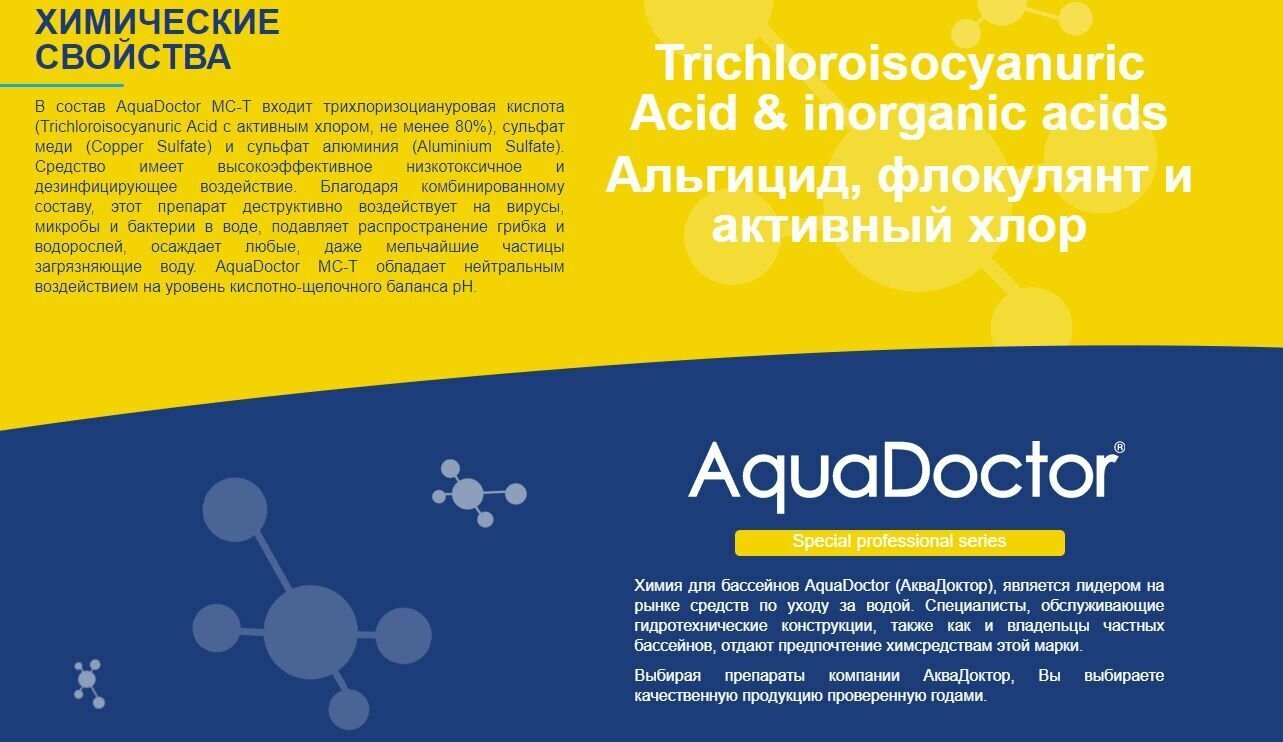 ХИМИЧЕСКИЕ СВОЙСТВА

В состав AquaDoctor MC-T входит трихлоризоциануровая кислота (Trichloroisocyanuric Acid с активным хлором, не менее 80%), сульфат меди (Copper Sulfate) и сульфат алюминия (Aluminium Sulfate). Средство имеет высокоэффективное низкотоксичное и дезинфицирующее воздействие. Благодаря комбинированному составу, этот препарат деструктивно воздействует на вирусы, микробы и бактерии в воде, подавляет распространение грибка и водорослей, осаждает любые, даже мельчайшие частицы загрязняющие воду. AquaDoctor MC-T обладает нейтральным воздействием на уровень кислотно-щелочного баланса pH.

Trichloroisocyanuric Acid & inorganic acids

Альгицид, флокулянт и активный хлор

AquaDoctor®

Special professional series

Химия для бассейнов AquaDoctor (АкваДоктор), является лидером на рынке средств по уходу за водой. Специалисты, обслуживающие гидротехнические конструкции, также как и владельцы частных бассейнов, отдают предпочтение химсредствам этой марки.

Выбирая препараты компании АкваДоктор, Вы выбираете качественную продукцию проверенную годами.